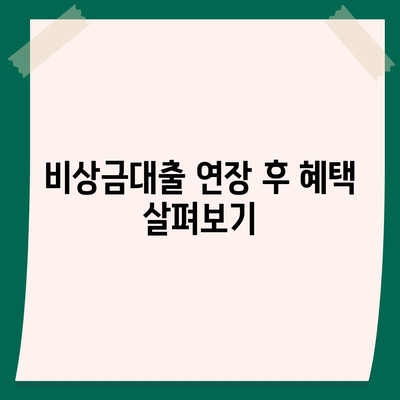 비상금대출 연장 후 혜택 살펴보기